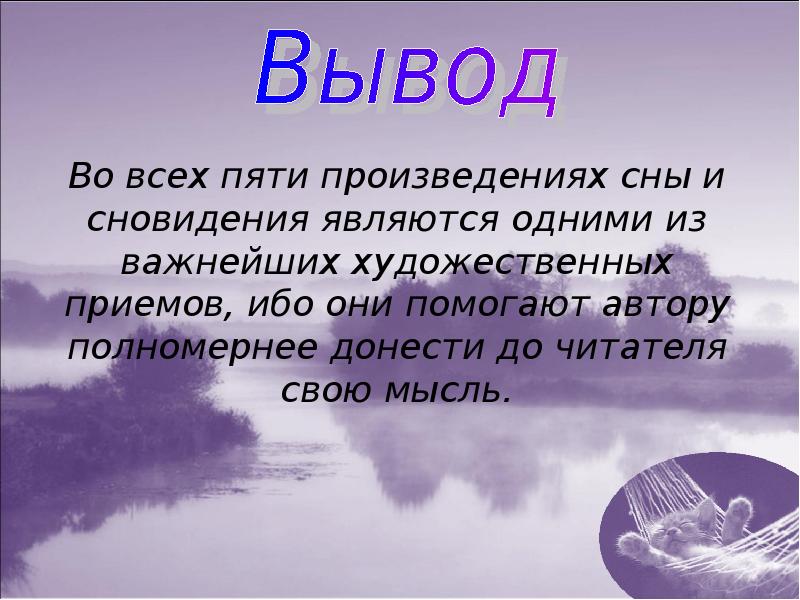 Вывод

Во всех пяти произведениях сны и сновидения являются одними из важнейших художественных приемов, ибо они помогают автору полномернее донести до читателя свою мысль.